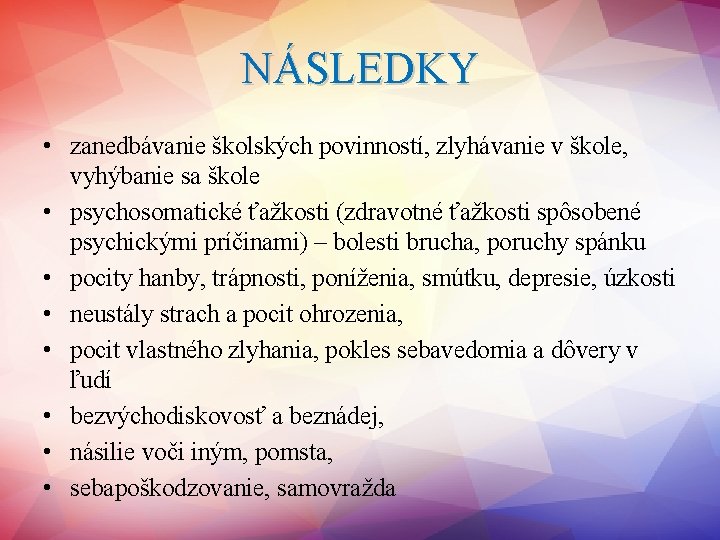 NÁSLEDKY

• zanedbávanie školských povinností, zlyhávanie v škole, vyhýbanie sa škole
• psychosomatické ťažkosti (zdravotné ťažkosti spôsobené psychickými príčinami) – bolesti brucha, poruchy spánku
• pocity hanby, trápnosti, poníženia, smútku, depresie, úzkosti
• neustály strach a pocit ohrozenia,
• pocit vlastného zlyhania, pokles sebavedomia a dôvery v ľudí
• bezvýchodiskovosť a beznádej,
• násilie voči iným, pomsta,
• sebapoškodzovanie, samovražda